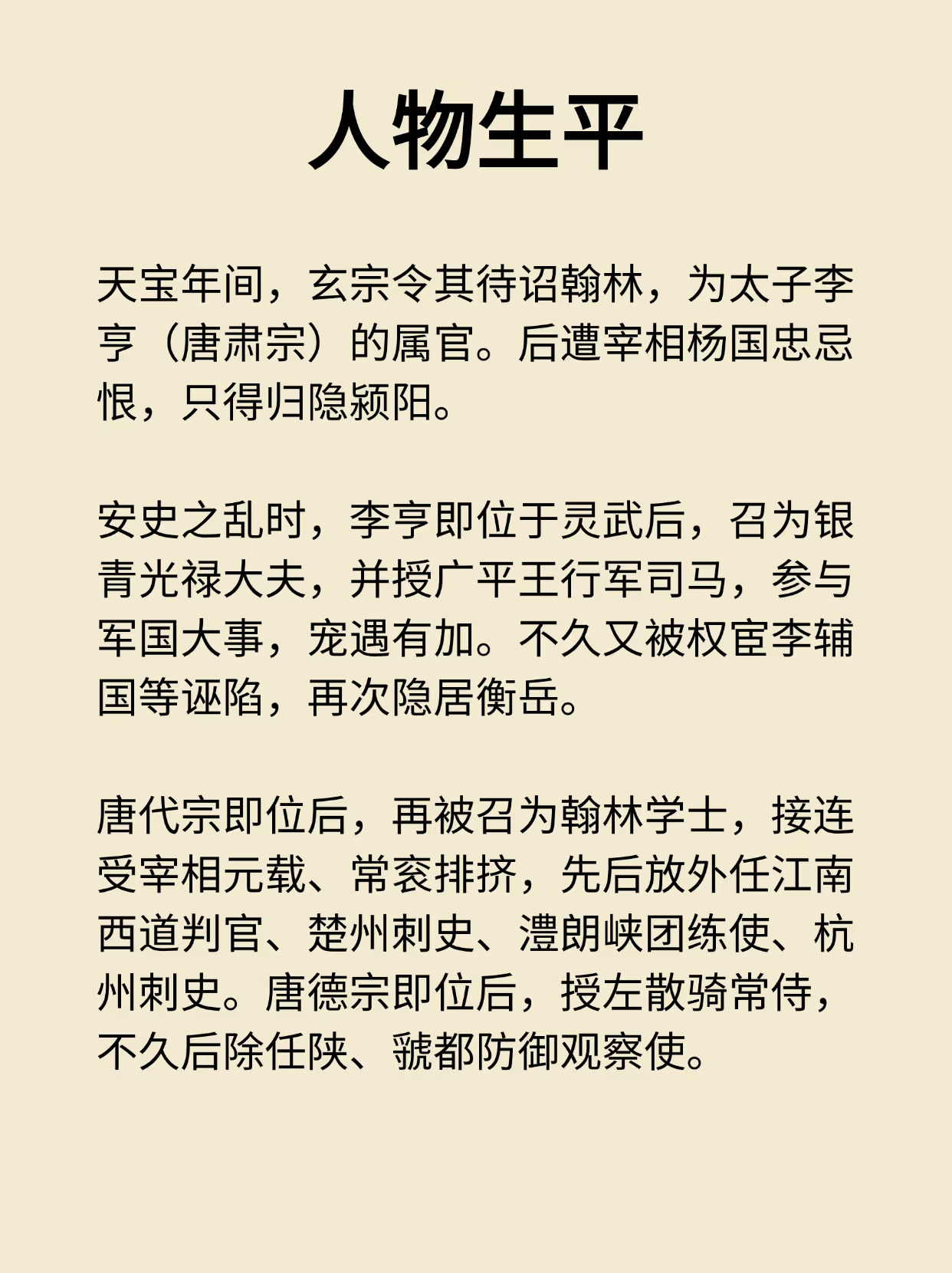 人物生平

天宝年间，玄宗令其待诏翰林，为太子李亨（唐肃宗）的属官。后遭宰相杨国忠忌恨，只得归隐颍阳。

安史之乱时，李亨即位于灵武后，召为银青光禄大夫，并授广平王行军司马，参与军国大事，宠遇有加。不久又被权宦李辅国等诬陷，再次隐居衡岳。

唐代宗即位后，再被召为翰林学士，接连受宰相元载、常衮排挤，先后放外任江南西道判官、楚州刺史、澧朗峡团练使、杭州刺史。唐德宗即位后，授左散骑常侍，不久后除任陕、虢都防御观察使。